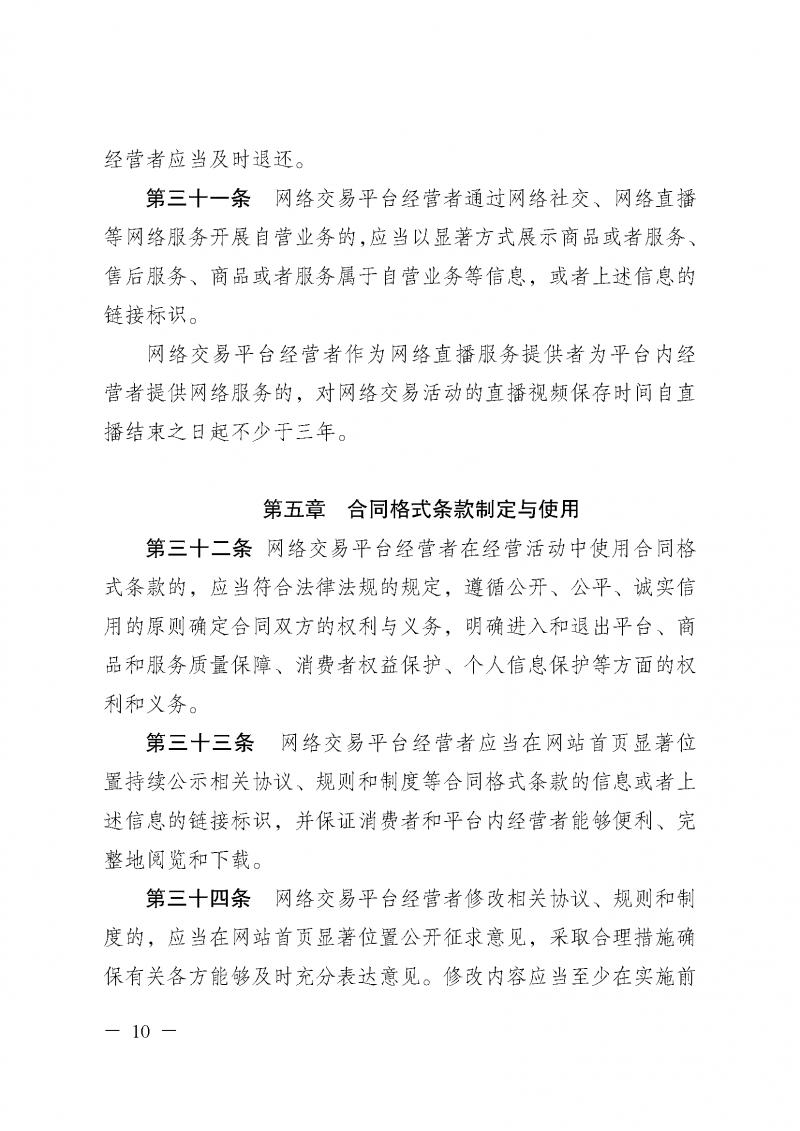 经营者应当及时退还。

第三十一条　网络交易平台经营者通过网络社交、网络直播等网络服务开展自营业务的，应当以显著方式展示商品或者服务、售后服务、商品或者服务属于自营业务等信息，或者上述信息的链接标识。

网络交易平台经营者作为网络直播服务提供者为平台内经营者提供网络服务的，对网络交易活动的直播视频保存时间自直播结束之日起不少于三年。

第五章　合同格式条款制定与使用

第三十二条　网络交易平台经营者在经营活动中使用合同格式条款的，应当符合法律法规的规定，遵循公开、公平、诚实信用的原则确定合同双方的权利与义务，明确进入和退出平台、商品和服务质量保障、消费者权益保护、个人信息保护等方面的权利和义务。

第三十三条　网络交易平台经营者应当在网站首页显著位置持续公示相关协议、规则和制度等合同格式条款的信息或者上述信息的链接标识，并保证消费者和平台内经营者能够便利、完整地阅览和下载。

第三十四条　网络交易平台经营者修改相关协议、规则和制度的，应当在网站首页显著位置公开征求意见，采取合理措施确保有关各方能够及时充分表达意见。修改内容应当至少在实施前

— 10 —